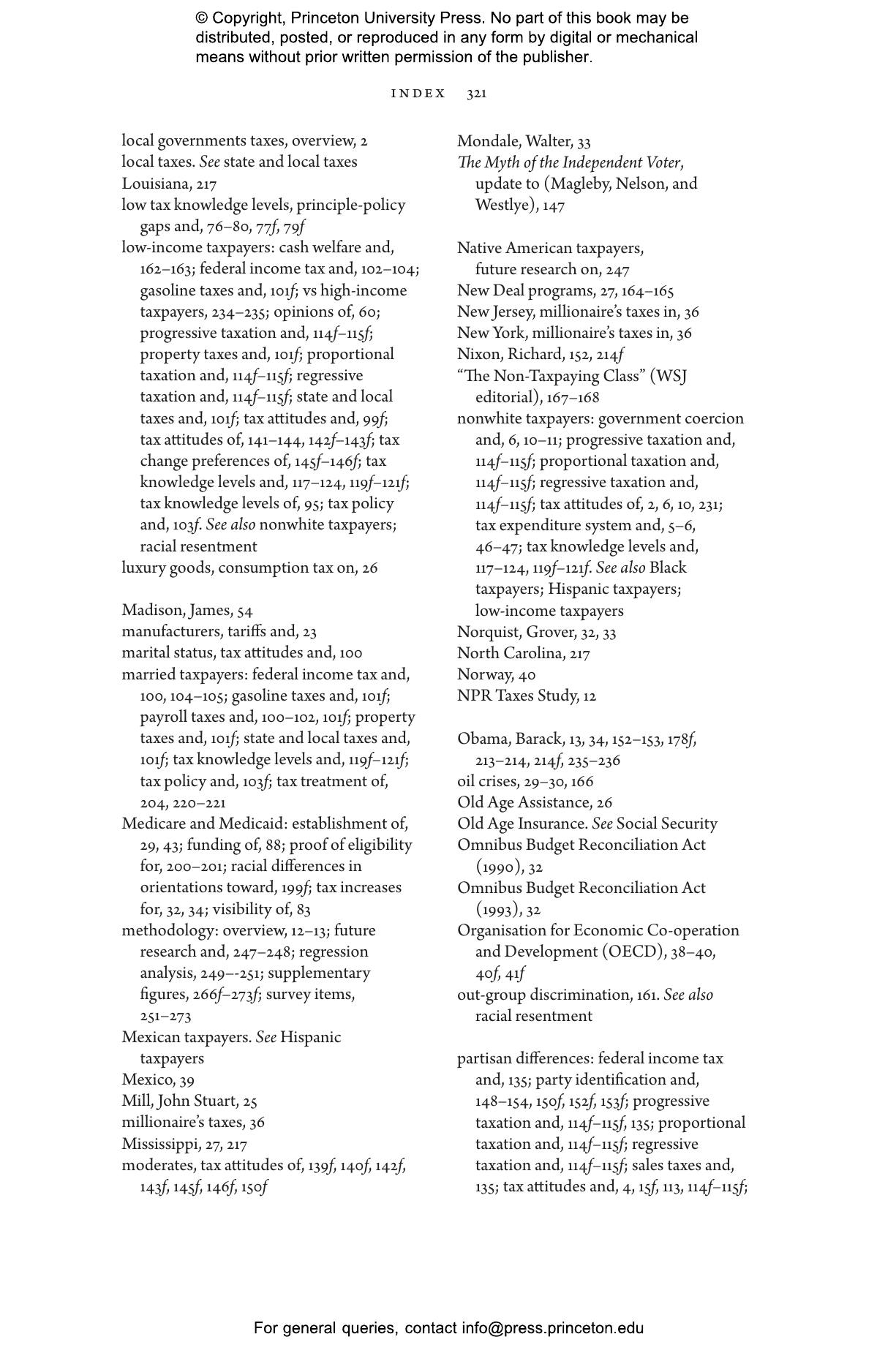 © Copyright, Princeton University Press. No part of this book may be distributed, posted, or reproduced in any form by digital or mechanical means without prior written permission of the publisher.

INDEX 321

local governments taxes, overview, 2
local taxes. See state and local taxes
Louisiana, 217
low tax knowledge levels, principle-policy gaps and, 76–80, 77f, 79f
low-income taxpayers: cash welfare and, 162–163; federal income tax and, 102–104; gasoline taxes and, 101f; vs high-income taxpayers, 234–235; opinions of, 60; progressive taxation and, 114f–115f; property taxes and, 101f; proportional taxation and, 114f–115f; regressive taxation and, 114f–115f; state and local taxes and, 101f; tax attitudes and, 99f; tax attitudes of, 141–144, 142f–143f; tax change preferences of, 145f–146f; tax knowledge levels and, 117–124, 119f–121f; tax knowledge levels of, 95; tax policy and, 103f. See also nonwhite taxpayers; racial resentment
luxury goods, consumption tax on, 26

Madison, James, 54
manufacturers, tariffs and, 23
marital status, tax attitudes and, 100
married taxpayers: federal income tax and, 100, 104–105; gasoline taxes and, 101f; payroll taxes and, 100–102, 101f; property taxes and, 101f; state and local taxes and, 101f; tax knowledge levels and, 119f–121f; tax policy and, 103f; tax treatment of, 204, 220–221
Medicare and Medicaid: establishment of, 29, 43; funding of, 88; proof of eligibility for, 200–201; racial differences in orientations toward, 199f; tax increases for, 32, 34; visibility of, 83
methodology: overview, 12–13; future research and, 247–248; regression analysis, 249–-251; supplementary figures, 266f–273f; survey items, 251–273
Mexican taxpayers. See Hispanic taxpayers
Mexico, 39
Mill, John Stuart, 25
millionaire's taxes, 36
Mississippi, 27, 217
moderates, tax attitudes of, 139f, 140f, 142f, 143f, 145f, 146f, 150f

Mondale, Walter, 33
The Myth of the Independent Voter, update to (Magleby, Nelson, and Westlye), 147

Native American taxpayers, future research on, 247
New Deal programs, 27, 164–165
New Jersey, millionaire's taxes in, 36
New York, millionaire's taxes in, 36
Nixon, Richard, 152, 214f
"The Non-Taxpaying Class" (WSJ editorial), 167–168
nonwhite taxpayers: government coercion and, 6, 10–11; progressive taxation and, 114f–115f; proportional taxation and, 114f–115f; regressive taxation and, 114f–115f; tax attitudes of, 2, 6, 10, 231; tax expenditure system and, 5–6, 46–47; tax knowledge levels and, 117–124, 119f–121f. See also Black taxpayers; Hispanic taxpayers; low-income taxpayers
Norquist, Grover, 32, 33
North Carolina, 217
Norway, 40
NPR Taxes Study, 12

Obama, Barack, 13, 34, 152–153, 178f, 213–214, 214f, 235–236
oil crises, 29–30, 166
Old Age Assistance, 26
Old Age Insurance. See Social Security
Omnibus Budget Reconciliation Act (1990), 32
Omnibus Budget Reconciliation Act (1993), 32
Organisation for Economic Co-operation and Development (OECD), 38–40, 40f, 41f
out-group discrimination, 161. See also racial resentment

partisan differences: federal income tax and, 135; party identification and, 148–154, 150f, 152f, 153f; progressive taxation and, 114f–115f, 135; proportional taxation and, 114f–115f; regressive taxation and, 114f–115f; sales taxes and, 135; tax attitudes and, 4, 15f, 113, 114f–115f;

For general queries, contact info@press.princeton.edu